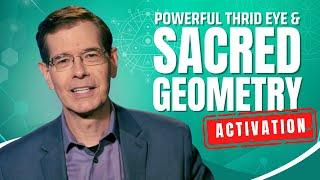 POWERFUL THRID EYE &
SACRED
GEOMETRY
ACTIVATION